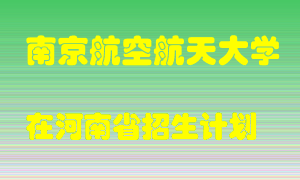 南京航空航天大学

在河南省招生计划